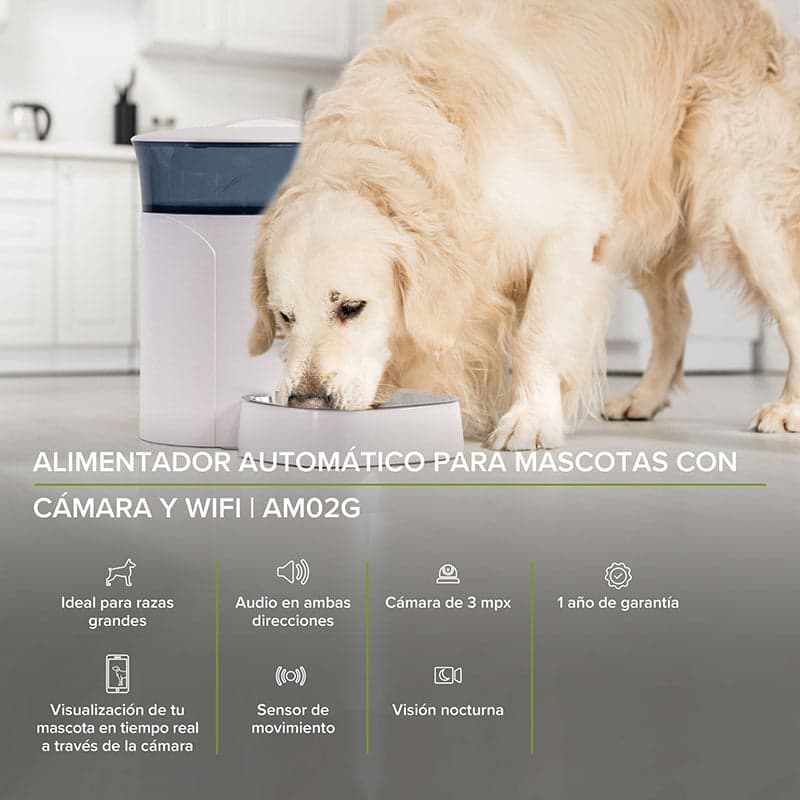 ALIMENTADOR AUTOMÁTICO PARA MASCOTAS CON CÁMARA Y WIFI | AM02G

Ideal para razas grandes

Visualización de tu mascota en tiempo real a través de la cámara

Audio en ambas direcciones

Sensor de movimiento

Cámara de 3 mpx

Visión nocturna

1 año de garantía